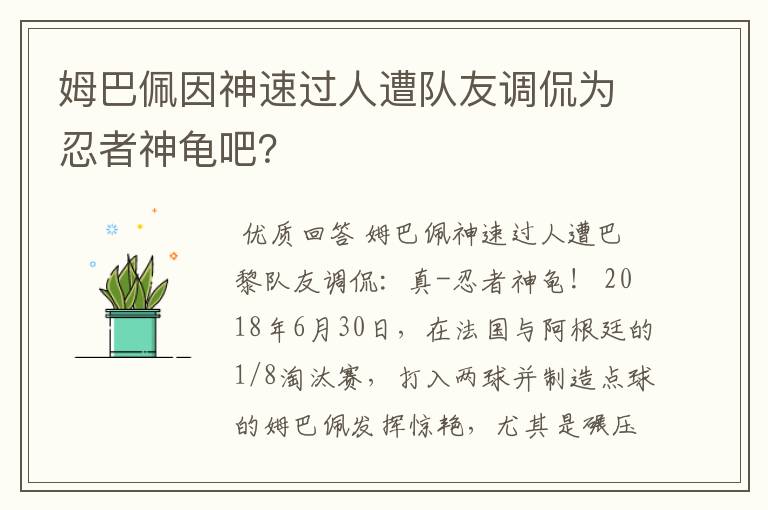 姆巴佩因神速过人遭队友调侃为忍者神龟吧?

优质回答 姆巴佩神速过人遭巴黎队友调侃：真-忍者神龟！ 2018年6月30日，在法国与阿根廷的1/8淘汰赛，打入两球并制造点球的姆巴佩发挥惊艳，尤其是碾压